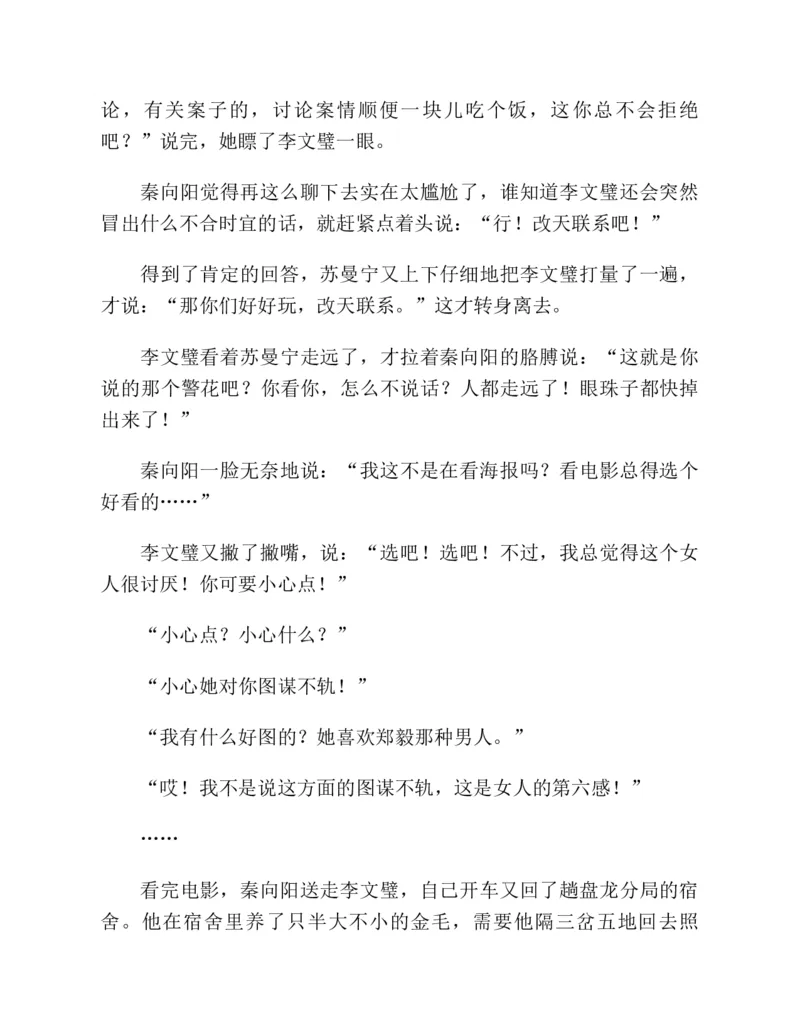 论，有关案子的，讨论案情顺便一块儿吃个饭，这你总不会拒绝吧？”说完，她瞟了李文璧一眼。

秦向阳觉得再这么聊下去实在太尴尬了，谁知道李文璧还会突然冒出什么不合时宜的话，就赶紧点着头说：“行！改天联系吧！”

得到了肯定的回答，苏曼宁又上下仔细地把李文璧打量了一遍，才说：“那你们好好玩，改天联系。”这才转身离去。

李文璧看着苏曼宁走远了，才拉着秦向阳的胳膊说：“这就是你说的那个警花吧？你看你，怎么不说话？人都走远了！眼珠子都快掉出来了！”

秦向阳一脸无奈地说：“我这不是在看海报吗？看电影总得选个好看的……”

李文璧又撇了撇嘴，说：“选吧！选吧！不过，我总觉得这个女人很讨厌！你可要小心点！”

“小心点？小心什么？”

“小心她对你图谋不轨！”

“我有什么好图的？她喜欢郑毅那种男人。”

“哎！我不是说这方面的图谋不轨，这是女人的第六感！”

……

看完电影，秦向阳送走李文璧，自己开车又回了趟盘龙分局的宿舍。他在宿舍里养了只半大不小的金毛，需要他隔三岔五地回去照